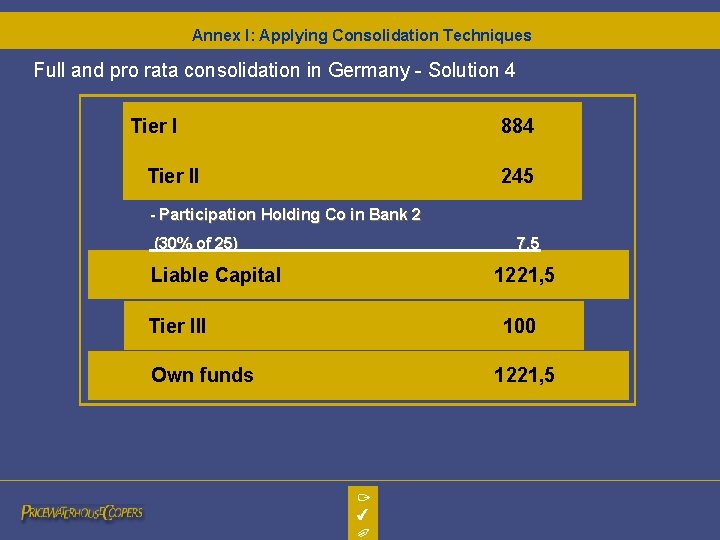 Annex I: Applying Consolidation Techniques

Full and pro rata consolidation in Germany - Solution 4

| | |
|---|---|
| Tier I | 884 |
| Tier II | 245 |
| - Participation Holding Co in Bank 2 (30% of 25) | 7,5 |
| Liable Capital | 1221,5 |
| Tier III | 100 |
| Own funds | 1221,5 |

PRICEWATERHOUSECOOPERS